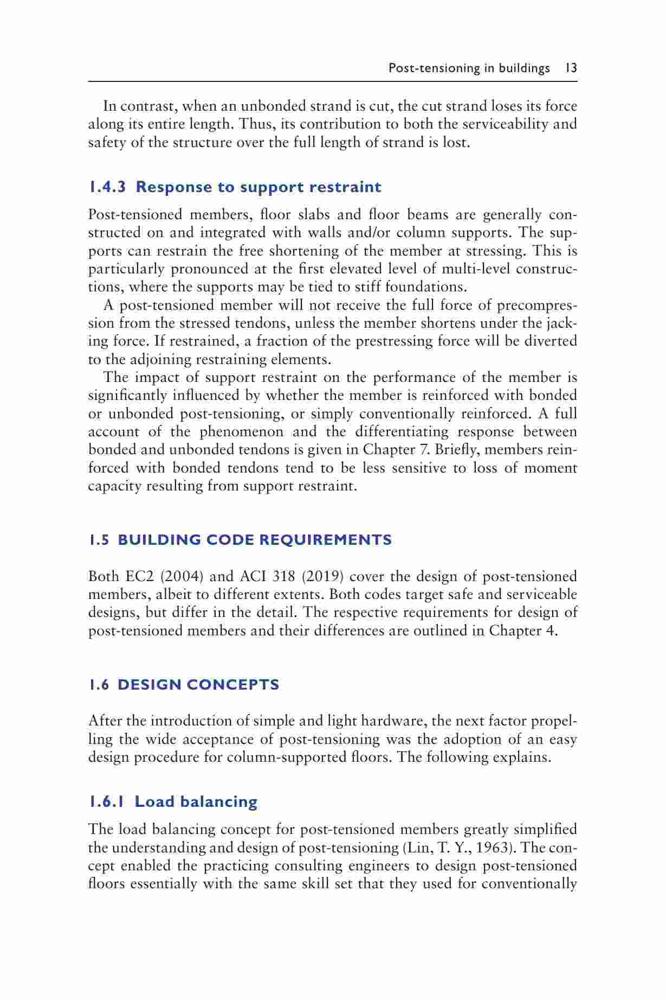 Post-tensioning in buildings 13

In contrast, when an unbonded strand is cut, the cut strand loses its force along its entire length. Thus, its contribution to both the serviceability and safety of the structure over the full length of strand is lost.

1.4.3 Response to support restraint

Post-tensioned members, floor slabs and floor beams are generally constructed on and integrated with walls and/or column supports. The supports can restrain the free shortening of the member at stressing. This is particularly pronounced at the first elevated level of multi-level constructions, where the supports may be tied to stiff foundations.

A post-tensioned member will not receive the full force of precompression from the stressed tendons, unless the member shortens under the jacking force. If restrained, a fraction of the prestressing force will be diverted to the adjoining restraining elements.

The impact of support restraint on the performance of the member is significantly influenced by whether the member is reinforced with bonded or unbonded post-tensioning, or simply conventionally reinforced. A full account of the phenomenon and the differentiating response between bonded and unbonded tendons is given in Chapter 7. Briefly, members reinforced with bonded tendons tend to be less sensitive to loss of moment capacity resulting from support restraint.

1.5 BUILDING CODE REQUIREMENTS

Both EC2 (2004) and ACI 318 (2019) cover the design of post-tensioned members, albeit to different extents. Both codes target safe and serviceable designs, but differ in the detail. The respective requirements for design of post-tensioned members and their differences are outlined in Chapter 4.

1.6 DESIGN CONCEPTS

After the introduction of simple and light hardware, the next factor propelling the wide acceptance of post-tensioning was the adoption of an easy design procedure for column-supported floors. The following explains.

1.6.1 Load balancing

The load balancing concept for post-tensioned members greatly simplified the understanding and design of post-tensioning (Lin, T. Y., 1963). The concept enabled the practicing consulting engineers to design post-tensioned floors essentially with the same skill set that they used for conventionally